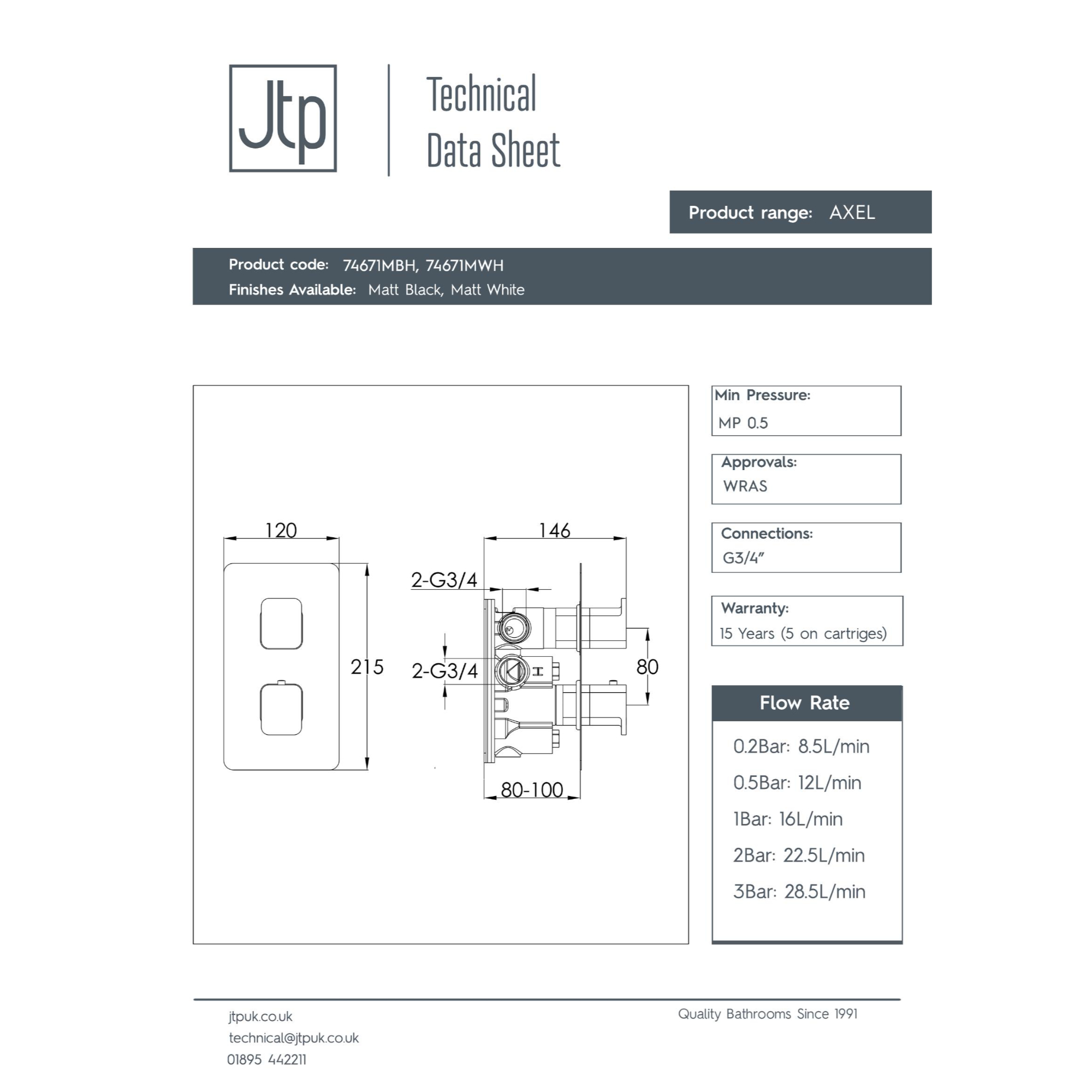 Jtp

Technical Data Sheet

Product range: AXEL

Product code: 74671MBH, 74671MWH
Finishes Available: Matt Black, Matt White

120

215

146

2-G3/4

2-G3/4

80

80-100

Min Pressure:
MP 0.5

Approvals:
WRAS

Connections:
G3/4"

Warranty:
15 Years (5 on cartriges)

Flow Rate

0.2Bar: 8.5L/min

0.5Bar: 12L/min

1Bar: 16L/min

2Bar: 22.5L/min

3Bar: 28.5L/min

jtpuk.co.uk
technical@jtpuk.co.uk
01895 442211

Quality Bathrooms Since 1991